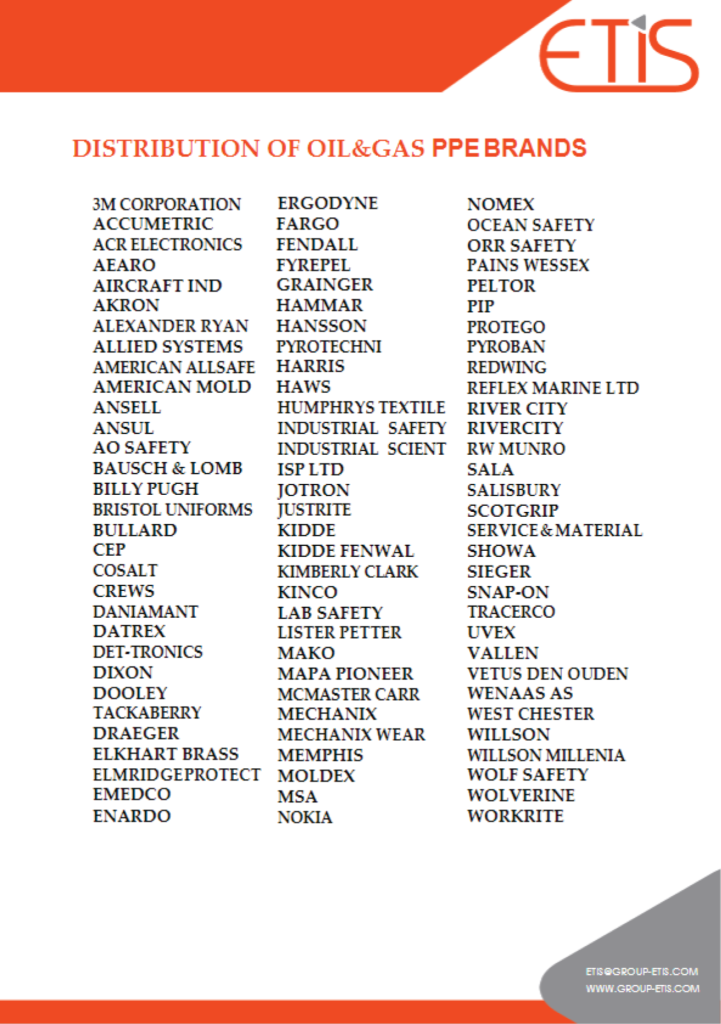 ETIS

DISTRIBUTION OF OIL&GAS PPE BRANDS

3M CORPORATION
ACCUMETRIC
ACR ELECTRONICS
AEARO
AIRCRAFT IND
AKRON
ALEXANDER RYAN
ALLIED SYSTEMS
AMERICAN ALLSAFE
AMERICAN MOLD
ANSELL
ANSUL
AO SAFETY
BAUSCH & LOMB
BILLY PUGH
BRISTOL UNIFORMS
BULLARD
CEP
COSALT
CREWS
DANIAMANT
DATREX
DET-TRONICS
DIXON
DOOLEY
TACKABERRY
DRAEGER
ELKHART BRASS
ELMRIDGEPROTECT
EMEDCO
ENARDO

ERGODYNE
FARGO
FENDALL
FYREPEL
GRAINGER
HAMMAR
HANSSON
PYROTECHNI
HARRIS
HAWS
HUMPHRYS TEXTILE
INDUSTRIAL SAFETY
INDUSTRIAL SCIENT
ISP LTD
JOTRON
JUSTRITE
KIDDE
KIDDE FENWAL
KIMBERLY CLARK
KINCO
LAB SAFETY
LISTER PETTER
MAKO
MAPA PIONEER
MCMASTER CARR
MECHANIX
MECHANIX WEAR
MEMPHIS
MOLDEX
MSA
NOKIA

NOMEX
OCEAN SAFETY
ORR SAFETY
PAINS WESSEX
PELTOR
PIP
PROTEGO
PYROBAN
REDWING
REFLEX MARINE LTD
RIVER CITY
RIVERCITY
RW MUNRO
SALA
SALISBURY
SCOTGRIP
SERVICE & MATERIAL
SHOWA
SIEGER
SNAP-ON
TRACERCO
UVEX
VALLEN
VETUS DEN OUDEN
WENAAS AS
WEST CHESTER
WILLSON
WILLSON MILLENIA
WOLF SAFETY
WOLVERINE
WORKRITE

ETIS@GROUP-ETIS.COM
WWW.GROUP-ETIS.COM